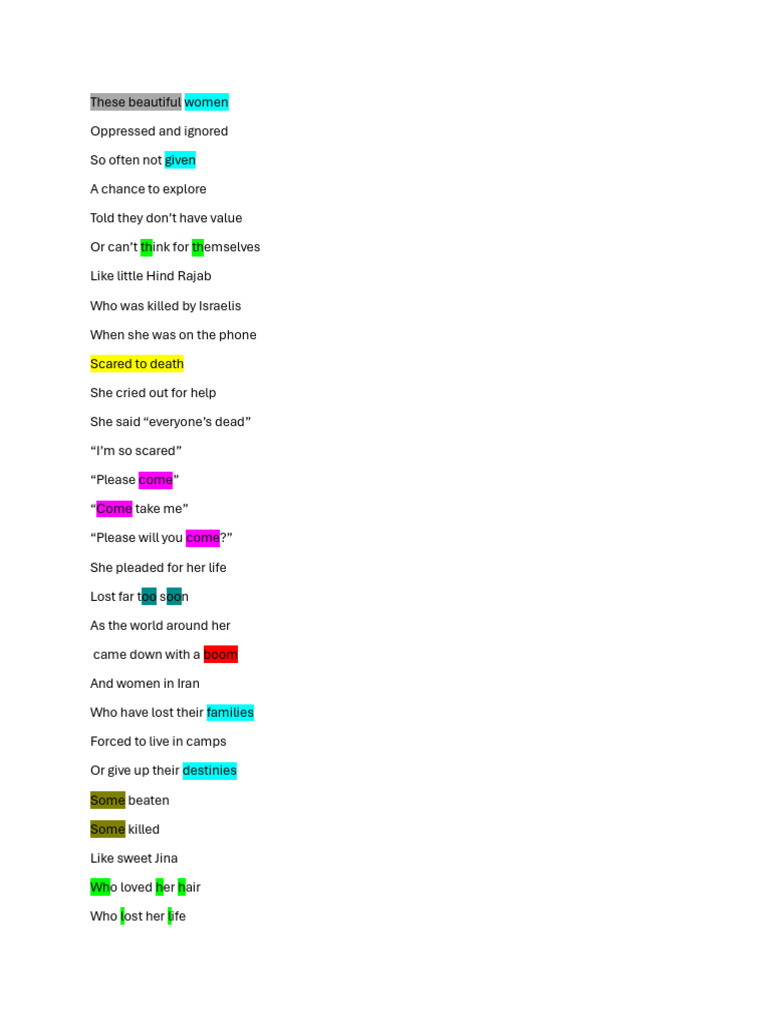 These beautiful women

Oppressed and ignored

So often not given

A chance to explore

Told they don't have value

Or can't think for themselves

Like little Hind Rajab

Who was killed by Israelis

When she was on the phone

Scared to death

She cried out for help

She said "everyone's dead"

"I'm so scared"

"Please come"

"Come take me"

"Please will you come?"

She pleaded for her life

Lost far too soon

As the world around her

came down with a boom

And women in Iran

Who have lost their families

Forced to live in camps

Or give up their destinies

Some beaten

Some killed

Like sweet Jina

Who loved her hair

Who lost her life